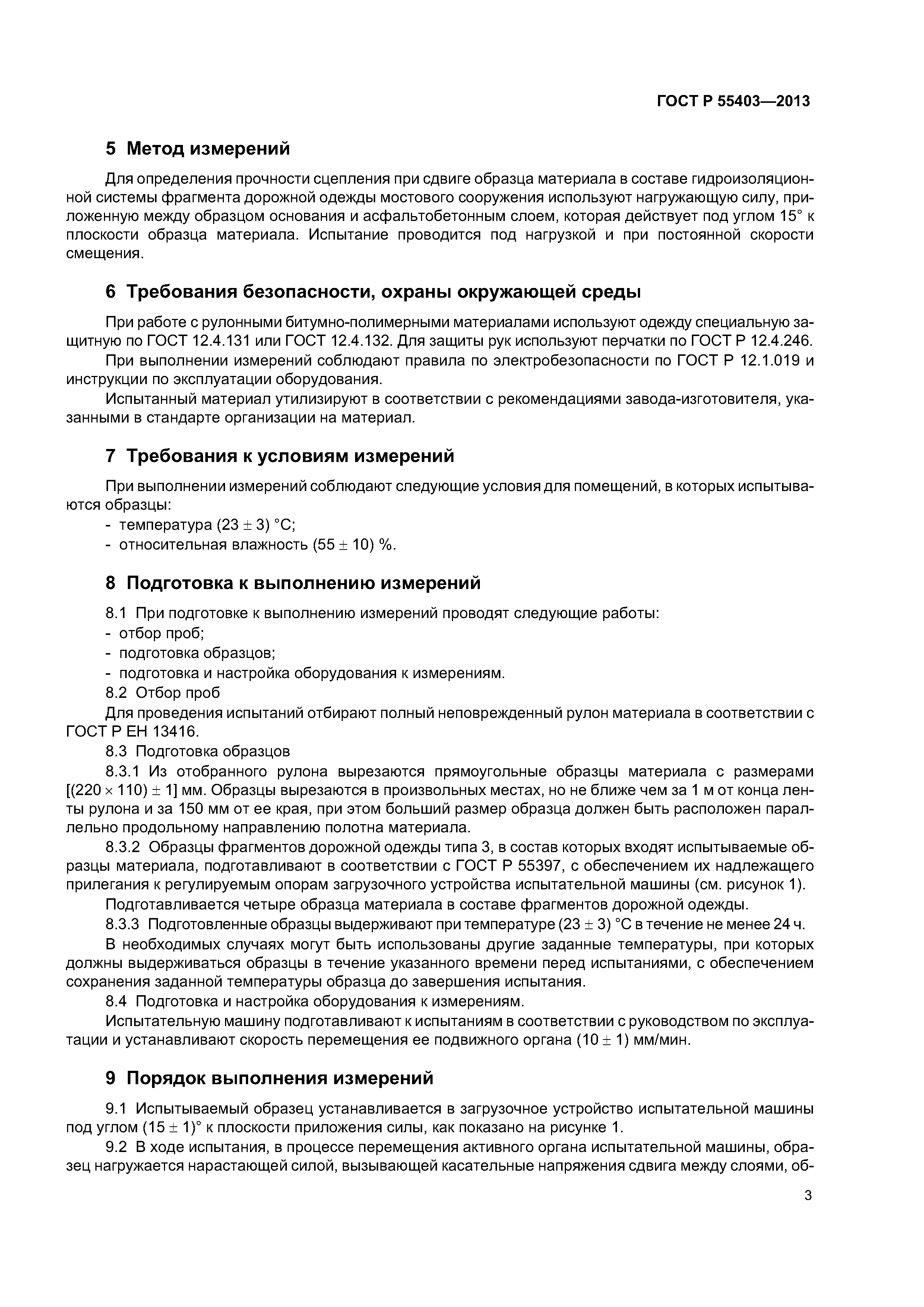 ГОСТ Р 55403—2013

5 Метод измерений

Для определения прочности сцепления при сдвиге образца материала в составе гидроизоляционной системы фрагмента дорожной одежды мостового сооружения используют нагружающую силу, приложенную между образцом основания и асфальтобетонным слоем, которая действует под углом 15° к плоскости образца материала. Испытание проводится под нагрузкой и при постоянной скорости смещения.

6 Требования безопасности, охраны окружающей среды

При работе с рулонными битумно-полимерными материалами используют одежду специальную защитную по ГОСТ 12.4.131 или ГОСТ 12.4.132. Для защиты рук используют перчатки по ГОСТ Р 12.4.246.

При выполнении измерений соблюдают правила по электробезопасности по ГОСТ Р 12.1.019 и инструкции по эксплуатации оборудования.

Испытанный материал утилизируют в соответствии с рекомендациями завода-изготовителя, указанными в стандарте организации на материал.

7 Требования к условиям измерений

При выполнении измерений соблюдают следующие условия для помещений, в которых испытываются образцы:

- температура $(23 \pm 3)$ °С;
- относительная влажность $(55 \pm 10)$ %.

8 Подготовка к выполнению измерений

8.1 При подготовке к выполнению измерений проводят следующие работы:
- отбор проб;
- подготовка образцов;
- подготовка и настройка оборудования к измерениям.

8.2 Отбор проб

Для проведения испытаний отбирают полный неповрежденный рулон материала в соответствии с ГОСТ Р ЕН 13416.

8.3 Подготовка образцов

8.3.1 Из отобранного рулона вырезаются прямоугольные образцы материала с размерами $[(220 \times 110) \pm 1]$ мм. Образцы вырезаются в произвольных местах, но не ближе чем за 1 м от конца ленты рулона и за 150 мм от ее края, при этом больший размер образца должен быть расположен параллельно продольному направлению полотна материала.

8.3.2 Образцы фрагментов дорожной одежды типа 3, в состав которых входят испытываемые образцы материала, подготавливают в соответствии с ГОСТ Р 55397, с обеспечением их надлежащего прилегания к регулируемым опорам загрузочного устройства испытательной машины (см. рисунок 1).

Подготавливается четыре образца материала в составе фрагментов дорожной одежды.

8.3.3 Подготовленные образцы выдерживают при температуре $(23 \pm 3)$ °С в течение не менее 24 ч.

В необходимых случаях могут быть использованы другие заданные температуры, при которых должны выдерживаться образцы в течение указанного времени перед испытаниями, с обеспечением сохранения заданной температуры образца до завершения испытания.

8.4 Подготовка и настройка оборудования к измерениям.

Испытательную машину подготавливают к испытаниям в соответствии с руководством по эксплуатации и устанавливают скорость перемещения ее подвижного органа $(10 \pm 1)$ мм/мин.

9 Порядок выполнения измерений

9.1 Испытываемый образец устанавливается в загрузочное устройство испытательной машины под углом $(15 \pm 1)°$ к плоскости приложения силы, как показано на рисунке 1.

9.2 В ходе испытания, в процессе перемещения активного органа испытательной машины, образец нагружается нарастающей силой, вызывающей касательные напряжения сдвига между слоями, об-

3